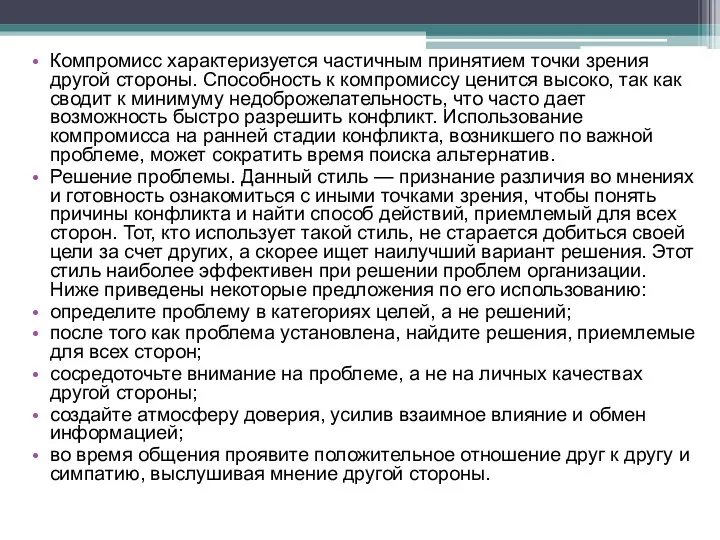 • Компромисс характеризуется частичным принятием точки зрения другой стороны. Способность к компромиссу ценится высоко, так как сводит к минимуму недоброжелательность, что часто дает возможность быстро разрешить конфликт. Использование компромисса на ранней стадии конфликта, возникшего по важной проблеме, может сократить время поиска альтернатив.
• Решение проблемы. Данный стиль — признание различия во мнениях и готовность ознакомиться с иными точками зрения, чтобы понять причины конфликта и найти способ действий, приемлемый для всех сторон. Тот, кто использует такой стиль, не старается добиться своей цели за счет других, а скорее ищет наилучший вариант решения. Этот стиль наиболее эффективен при решении проблем организации. Ниже приведены некоторые предложения по его использованию:
• определите проблему в категориях целей, а не решений;
• после того как проблема установлена, найдите решения, приемлемые для всех сторон;
• сосредоточьте внимание на проблеме, а не на личных качествах другой стороны;
• создайте атмосферу доверия, усилив взаимное влияние и обмен информацией;
• во время общения проявите положительное отношение друг к другу и симпатию, выслушивая мнение другой стороны.